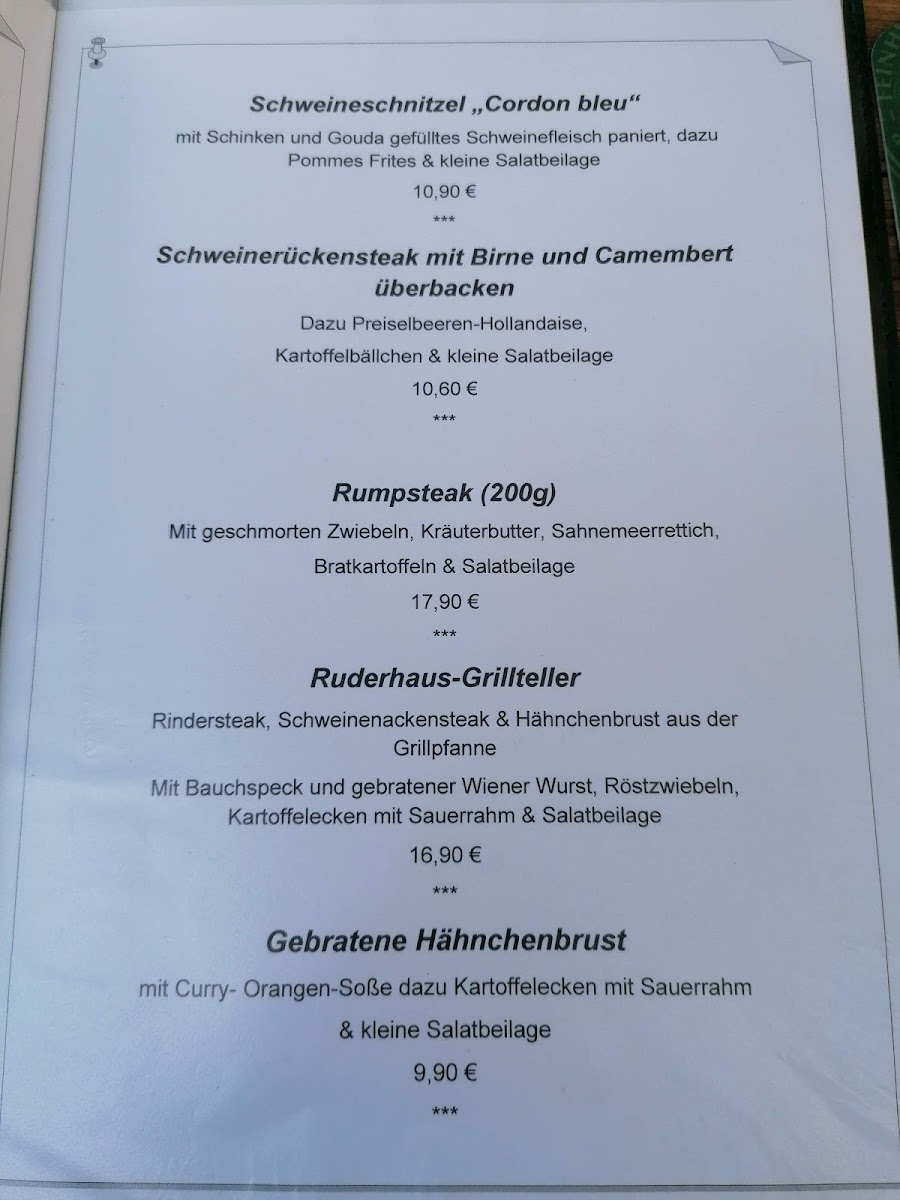 Schweineschnitzel „Cordon bleu“

mit Schinken und Gouda gefülltes Schweinefleisch paniert, dazu Pommes Frites & kleine Salatbeilage

10,90 €

***

Schweinerückensteak mit Birne und Camembert überbacken

Dazu Preiselbeeren-Hollandaise,

Kartoffelbällchen & kleine Salatbeilage

10,60 €

***

Rumpsteak (200g)

Mit geschmorten Zwiebeln, Kräuterbutter, Sahnemeerrettich,

Bratkartoffeln & Salatbeilage

17,90 €

***

Ruderhaus-Grillteller

Rindersteak, Schweinenackensteak & Hähnchenbrust aus der Grillpfanne

Mit Bauchspeck und gebratener Wiener Wurst, Röstzwiebeln, Kartoffelecken mit Sauerrahm & Salatbeilage

16,90 €

***

Gebratene Hähnchenbrust

mit Curry- Orangen-Soße dazu Kartoffelecken mit Sauerrahm

& kleine Salatbeilage

9,90 €

***